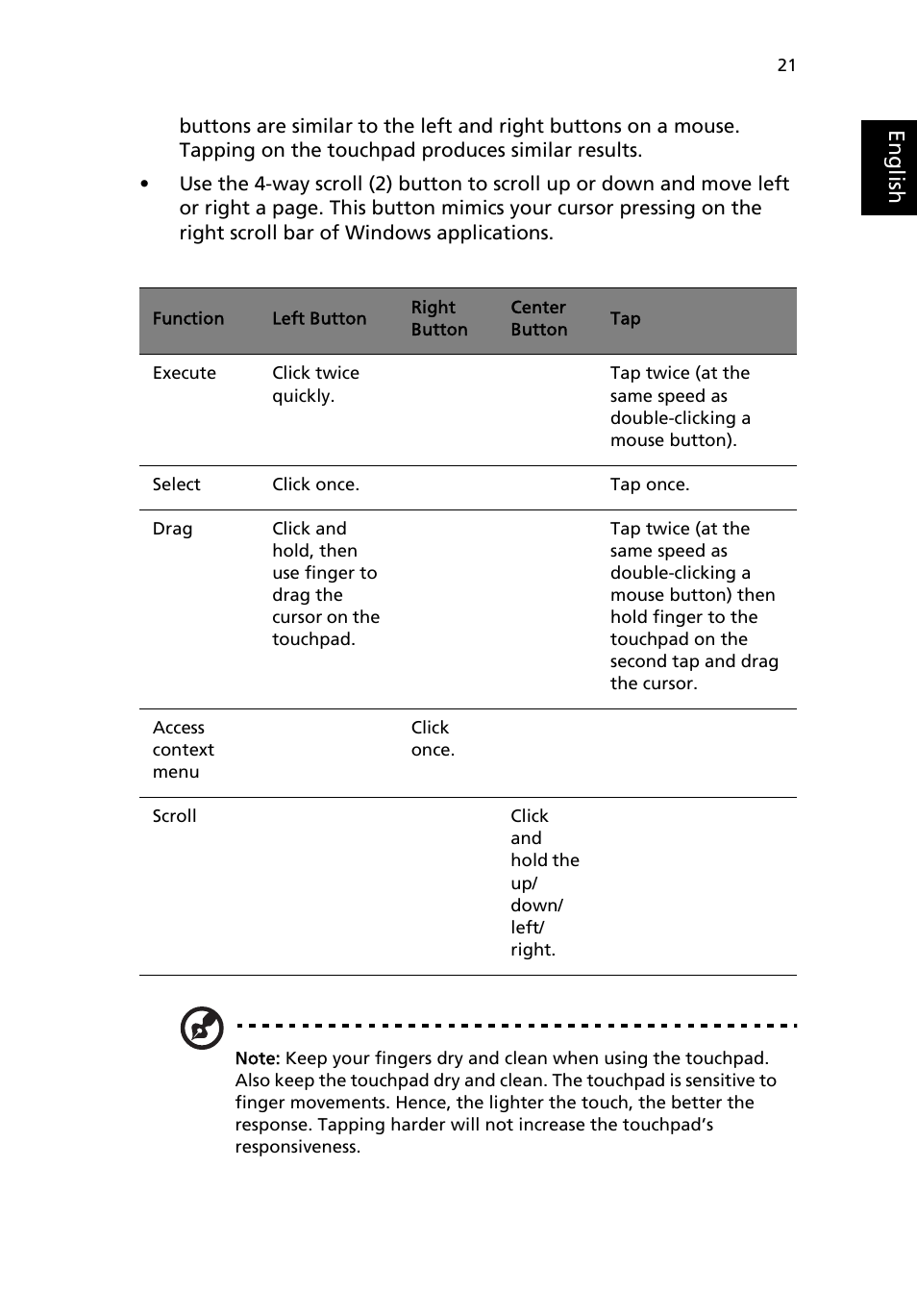 21

English

buttons are similar to the left and right buttons on a mouse. Tapping on the touchpad produces similar results.

• Use the 4-way scroll (2) button to scroll up or down and move left or right a page. This button mimics your cursor pressing on the right scroll bar of Windows applications.

| Function | Left Button | Right Button | Center Button | Tap |
|---|---|---|---|---|
| Execute | Click twice quickly. | | | Tap twice (at the same speed as double-clicking a mouse button). |
| Select | Click once. | | | Tap once. |
| Drag | Click and hold, then use finger to drag the cursor on the touchpad. | | | Tap twice (at the same speed as double-clicking a mouse button) then hold finger to the touchpad on the second tap and drag the cursor. |
| Access context menu | | Click once. | | |
| Scroll | | | Click and hold the up/ down/ left/ right. | |

Note: Keep your fingers dry and clean when using the touchpad. Also keep the touchpad dry and clean. The touchpad is sensitive to finger movements. Hence, the lighter the touch, the better the response. Tapping harder will not increase the touchpad's responsiveness.